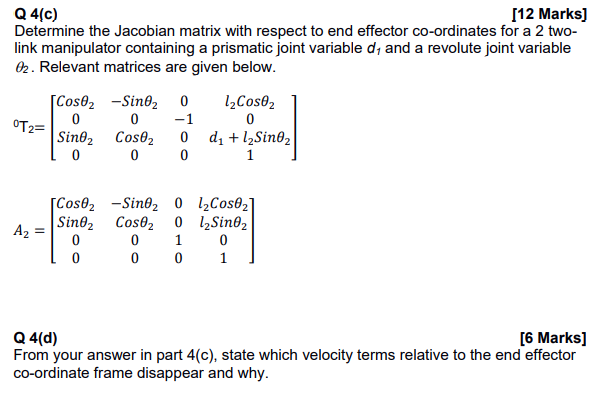 Q 4(c) [12 Marks]
Determine the Jacobian matrix with respect to end effector co-ordinates for a 2 two-link manipulator containing a prismatic joint variable $d_1$ and a revolute joint variable $\theta_2$. Relevant matrices are given below.

${}^0T_2 = \begin{bmatrix} Cos\theta_2 & -Sin\theta_2 & 0 & l_2Cos\theta_2 \\ 0 & 0 & -1 & 0 \\ Sin\theta_2 & Cos\theta_2 & 0 & d_1 + l_2Sin\theta_2 \\ 0 & 0 & 0 & 1 \end{bmatrix}$

$A_2 = \begin{bmatrix} Cos\theta_2 & -Sin\theta_2 & 0 & l_2Cos\theta_2 \\ Sin\theta_2 & Cos\theta_2 & 0 & l_2Sin\theta_2 \\ 0 & 0 & 1 & 0 \\ 0 & 0 & 0 & 1 \end{bmatrix}$

Q 4(d) [6 Marks]
From your answer in part 4(c), state which velocity terms relative to the end effector co-ordinate frame disappear and why.